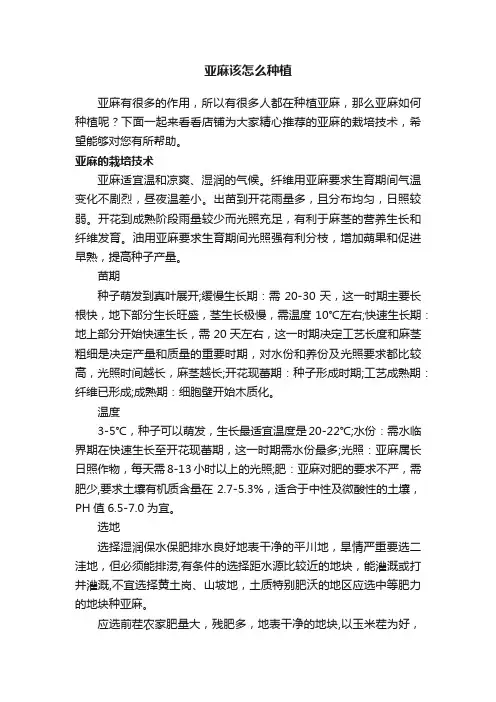 亚麻该怎么种植

亚麻有很多的作用，所以有很多人都在种植亚麻，那么亚麻如何种植呢？下面一起来看看店铺为大家精心推荐的亚麻的栽培技术，希望能够对您有所帮助。

亚麻的栽培技术

亚麻适宜温和凉爽、湿润的气候。纤维用亚麻要求生育期间气温变化不剧烈，昼夜温差小。出苗到开花雨量多，且分布均匀，日照较弱。开花到成熟阶段雨量较少而光照充足，有利于麻茎的营养生长和纤维发育。油用亚麻要求生育期间光照强有利分枝，增加蒴果和促进早熟，提高种子产量。

苗期

种子萌发到真叶展开;缓慢生长期：需 20-30 天，这一时期主要长根快，地下部分生长旺盛，茎生长极慢，需温度 10℃左右;快速生长期：地上部分开始快速生长，需 20 天左右，这一时期决定工艺长度和麻茎粗细是决定产量和质量的重要时期，对水份和养份及光照要求都比较高，光照时间越长，麻茎越长;开花现蕾期：种子形成时期;工艺成熟期：纤维已形成;成熟期：细胞壁开始木质化。

温度

3-5℃，种子可以萌发，生长最适宜温度是 20-22℃;水份：需水临界期在快速生长至开花现蕾期，这一时期需水份最多;光照：亚麻属长日照作物，每天需 8-13 小时以上的光照;肥：亚麻对肥的要求不严，需肥少,要求土壤有机质含量在 2.7-5.3%，适合于中性及微酸性的土壤，PH 值 6.5-7.0 为宜。

选地

选择湿润保水保肥排水良好地表干净的平川地，旱情严重要选二洼地，但必须能排涝,有条件的选择距水源比较近的地块，能灌溉或打井灌溉,不宜选择黄土岗、山坡地，土质特别肥沃的地区应选中等肥力的地块种亚麻。

应选前茬农家肥量大，残肥多，地表干净的地块,以玉米茬为好，